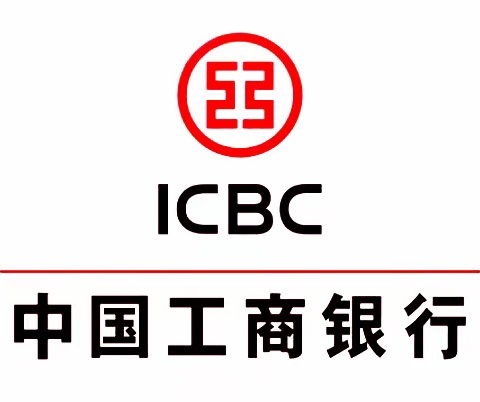 ICBC

中国工商银行